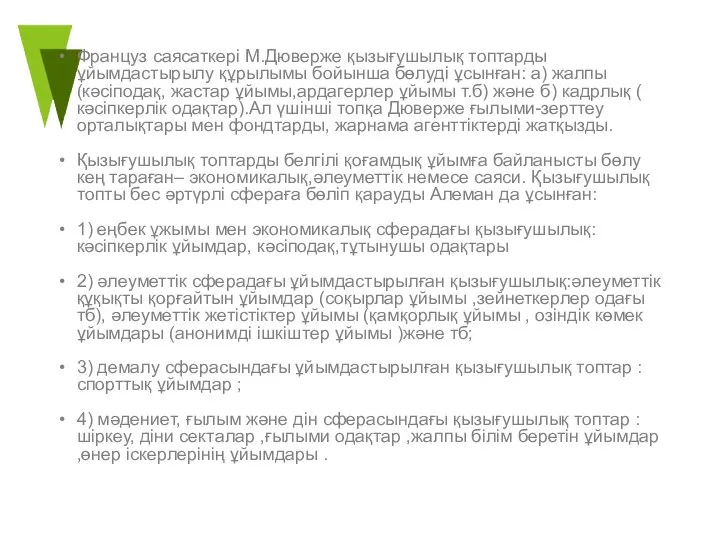 • Француз саясаткері М.Дюверже қызығушылық топтарды ұйымдастырылу құрылымы бойынша бөлуді ұсынған: а) жалпы (кәсіподақ, жастар ұйымы,ардагерлер ұйымы т.б) және б) кадрлық ( кәсіпкерлік одақтар).Ал үшінші топқа Дюверже ғылыми-зерттеу орталықтары мен фондтарды, жарнама агенттіктерді жатқызды.

• Қызығушылық топтарды белгілі қоғамдық ұйымға байланысты бөлу кең тараған– экономикалық,әлеуметтік немесе саяси. Қызығушылық топты бес әртүрлі сфераға бөліп қарауды Алеман да ұсынған:

• 1) еңбек ұжымы мен экономикалық сферадағы қызығушылық: кәсіпкерлік ұйымдар, кәсіподақ,тұтынушы одақтары

• 2) әлеуметтік сферадағы ұйымдастырылған қызығушылық:әлеуметтік құқықты қорғайтын ұйымдар (соқырлар ұйымы ,зейнеткерлер одағы тб), әлеуметтік жетістіктер ұйымы (қамқорлық ұйымы , озіндік көмек ұйымдары (анонимді ішкіштер ұйымы )және тб;

• 3) демалу сферасындағы ұйымдастырылған қызығушылық топтар : спорттық ұйымдар ;

• 4) мәдениет, ғылым және дін сферасындағы қызығушылық топтар : шіркеу, діни секталар ,ғылыми одақтар ,жалпы білім беретін ұйымдар ,өнер іскерлерінің ұйымдары .